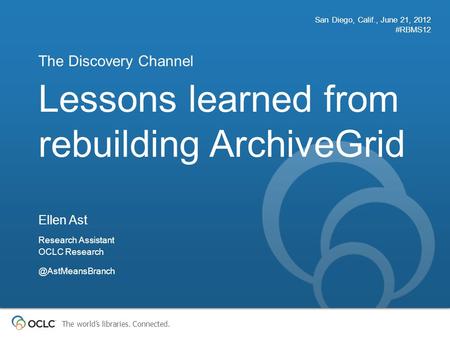 San Diego, Calif., June 21, 2012
#RBMS12

The Discovery Channel

Lessons learned from rebuilding ArchiveGrid

Ellen Ast

Research Assistant
OCLC Research

@AstMeansBranch

OCLC The world's libraries. Connected.